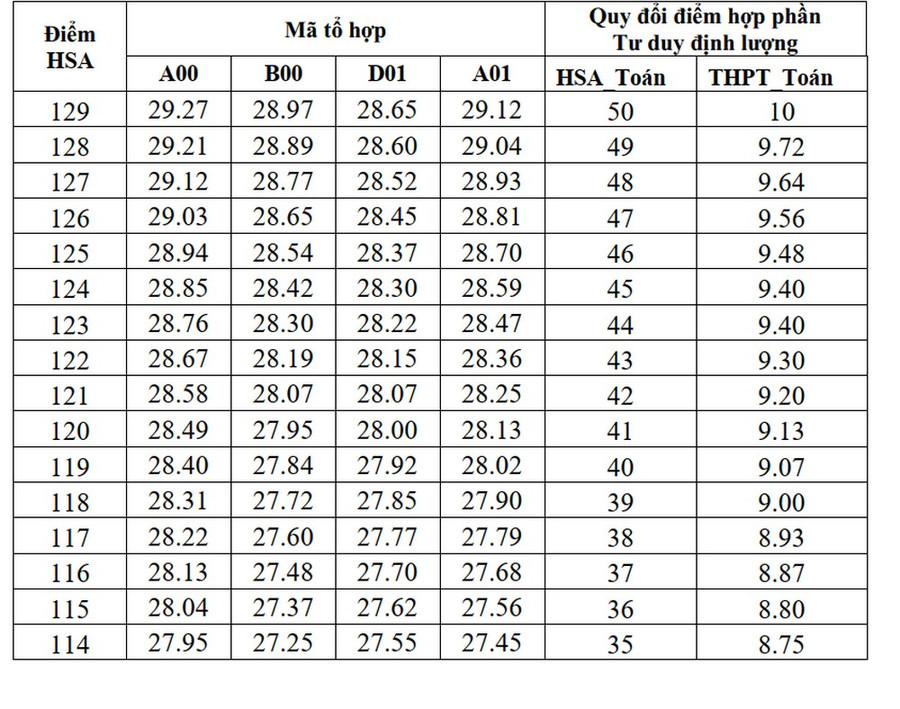 | Điểm HSA | Mã tổ hợp | | | | Quy đổi điểm hợp phần Tư duy định lượng | |
|---|---|---|---|---|---|---|
| | A00 | B00 | D01 | A01 | HSA_Toán | THPT_Toán |
| 129 | 29.27 | 28.97 | 28.65 | 29.12 | 50 | 10 |
| 128 | 29.21 | 28.89 | 28.60 | 29.04 | 49 | 9.72 |
| 127 | 29.12 | 28.77 | 28.52 | 28.93 | 48 | 9.64 |
| 126 | 29.03 | 28.65 | 28.45 | 28.81 | 47 | 9.56 |
| 125 | 28.94 | 28.54 | 28.37 | 28.70 | 46 | 9.48 |
| 124 | 28.85 | 28.42 | 28.30 | 28.59 | 45 | 9.40 |
| 123 | 28.76 | 28.30 | 28.22 | 28.47 | 44 | 9.40 |
| 122 | 28.67 | 28.19 | 28.15 | 28.36 | 43 | 9.30 |
| 121 | 28.58 | 28.07 | 28.07 | 28.25 | 42 | 9.20 |
| 120 | 28.49 | 27.95 | 28.00 | 28.13 | 41 | 9.13 |
| 119 | 28.40 | 27.84 | 27.92 | 28.02 | 40 | 9.07 |
| 118 | 28.31 | 27.72 | 27.85 | 27.90 | 39 | 9.00 |
| 117 | 28.22 | 27.60 | 27.77 | 27.79 | 38 | 8.93 |
| 116 | 28.13 | 27.48 | 27.70 | 27.68 | 37 | 8.87 |
| 115 | 28.04 | 27.37 | 27.62 | 27.56 | 36 | 8.80 |
| 114 | 27.95 | 27.25 | 27.55 | 27.45 | 35 | 8.75 |